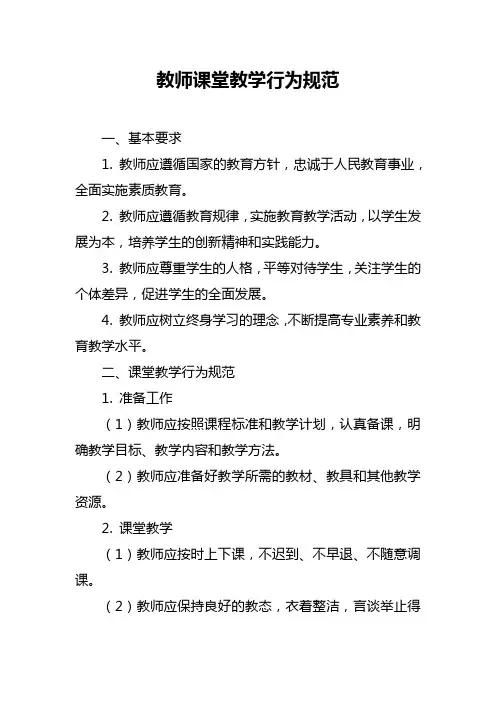 教师课堂教学行为规范

一、基本要求

1. 教师应遵循国家的教育方针，忠诚于人民教育事业，全面实施素质教育。

2. 教师应遵循教育规律，实施教育教学活动，以学生发展为本，培养学生的创新精神和实践能力。

3. 教师应尊重学生的人格，平等对待学生，关注学生的个体差异，促进学生的全面发展。

4. 教师应树立终身学习的理念，不断提高专业素养和教育教学水平。

二、课堂教学行为规范

1. 准备工作

（1）教师应按照课程标准和教学计划，认真备课，明确教学目标、教学内容和教学方法。

（2）教师应准备好教学所需的教材、教具和其他教学资源。

2. 课堂教学

（1）教师应按时上下课，不迟到、不早退、不随意调课。

（2）教师应保持良好的教态，衣着整洁，言谈举止得